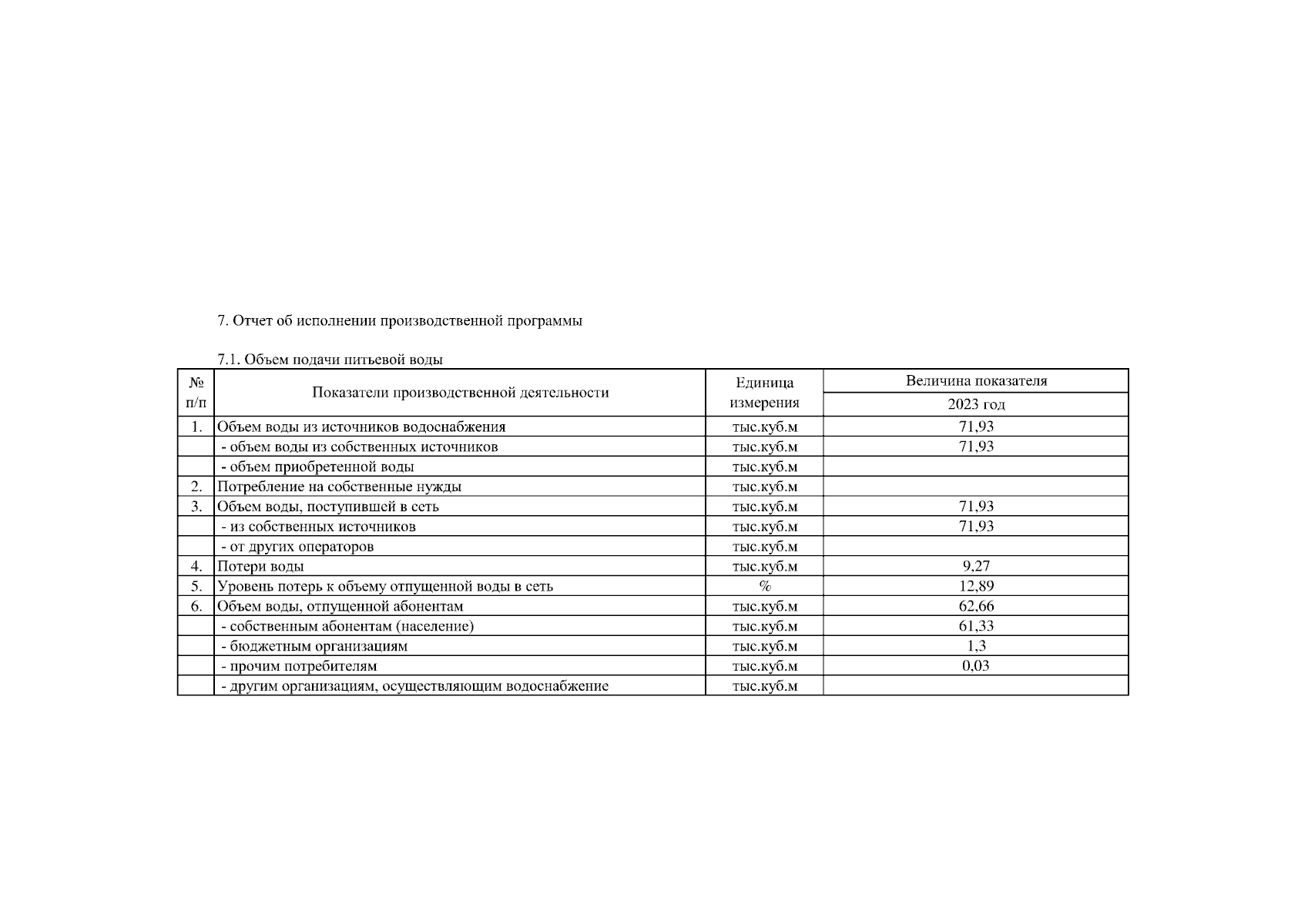 7. Отчет об исполнении производственной программы

7.1. Объем подачи питьевой воды

| № п/п | Показатели производственной деятельности | Единица измерения | Величина показателя 2023 год |
|---|---|---|---|
| 1. | Объем воды из источников водоснабжения | тыс.куб.м | 71,93 |
| | - объем воды из собственных источников | тыс.куб.м | 71,93 |
| | - объем приобретенной воды | тыс.куб.м | |
| 2. | Потребление на собственные нужды | тыс.куб.м | |
| 3. | Объем воды, поступившей в сеть | тыс.куб.м | 71,93 |
| | - из собственных источников | тыс.куб.м | 71,93 |
| | - от других операторов | тыс.куб.м | |
| 4. | Потери воды | тыс.куб.м | 9,27 |
| 5. | Уровень потерь к объему отпущенной воды в сеть | % | 12,89 |
| 6. | Объем воды, отпущенной абонентам | тыс.куб.м | 62,66 |
| | - собственным абонентам (население) | тыс.куб.м | 61,33 |
| | - бюджетным организациям | тыс.куб.м | 1,3 |
| | - прочим потребителям | тыс.куб.м | 0,03 |
| | - другим организациям, осуществляющим водоснабжение | тыс.куб.м | |